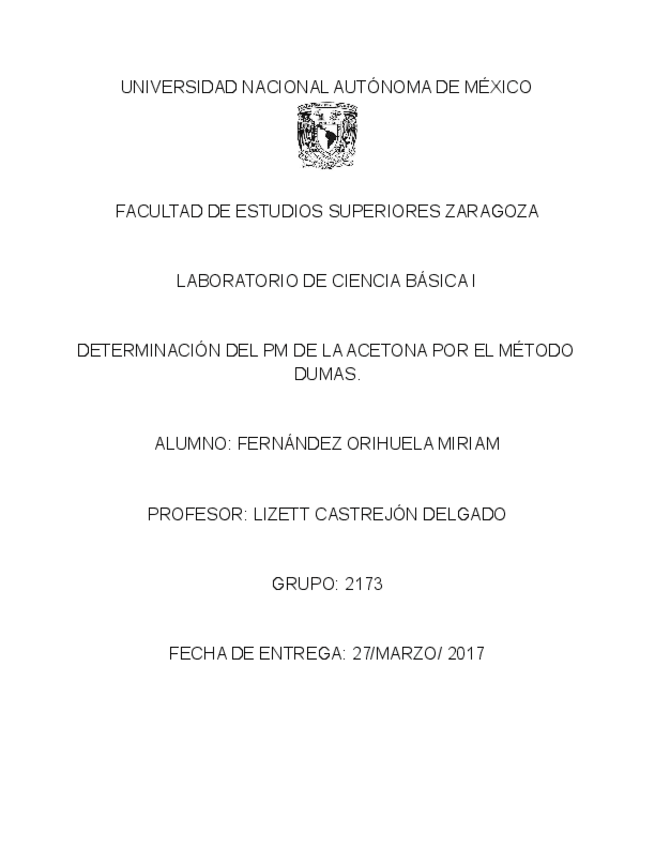 UNIVERSIDAD NACIONAL AUTÓNOMA DE MÉXICO

FACULTAD DE ESTUDIOS SUPERIORES ZARAGOZA

LABORATORIO DE CIENCIA BÁSICA I

DETERMINACIÓN DEL PM DE LA ACETONA POR EL MÉTODO DUMAS.

ALUMNO: FERNÁNDEZ ORIHUELA MIRIAM

PROFESOR: LIZETT CASTREJÓN DELGADO

GRUPO: 2173

FECHA DE ENTREGA: 27/MARZO/ 2017